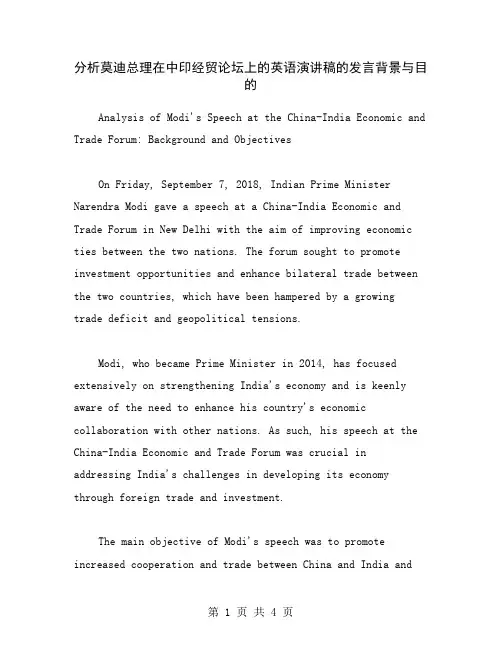 分析莫迪总理在中印经贸论坛上的英语演讲稿的发言背景与目的

Analysis of Modi's Speech at the China-India Economic and Trade Forum: Background and Objectives

On Friday, September 7, 2018, Indian Prime Minister Narendra Modi gave a speech at a China-India Economic and Trade Forum in New Delhi with the aim of improving economic ties between the two nations. The forum sought to promote investment opportunities and enhance bilateral trade between the two countries, which have been hampered by a growing trade deficit and geopolitical tensions.

Modi, who became Prime Minister in 2014, has focused extensively on strengthening India's economy and is keenly aware of the need to enhance his country's economic collaboration with other nations. As such, his speech at the China-India Economic and Trade Forum was crucial in addressing India's challenges in developing its economy through foreign trade and investment.

The main objective of Modi's speech was to promote increased cooperation and trade between China and India and

第 1 页 共 4 页